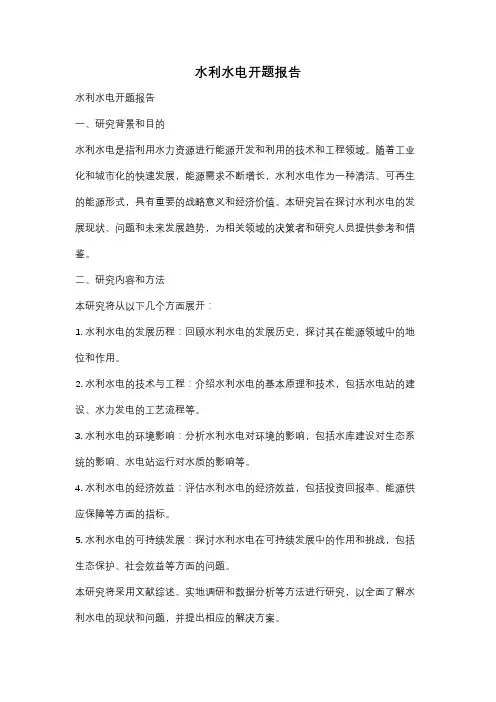 水利水电开题报告

水利水电开题报告

一、研究背景和目的

水利水电是指利用水力资源进行能源开发和利用的技术和工程领域。随着工业化和城市化的快速发展，能源需求不断增长，水利水电作为一种清洁、可再生的能源形式，具有重要的战略意义和经济价值。本研究旨在探讨水利水电的发展现状、问题和未来发展趋势，为相关领域的决策者和研究人员提供参考和借鉴。

二、研究内容和方法

本研究将从以下几个方面展开：

1. 水利水电的发展历程：回顾水利水电的发展历史，探讨其在能源领域中的地位和作用。

2. 水利水电的技术与工程：介绍水利水电的基本原理和技术，包括水电站的建设、水力发电的工艺流程等。

3. 水利水电的环境影响：分析水利水电对环境的影响，包括水库建设对生态系统的影响、水电站运行对水质的影响等。

4. 水利水电的经济效益：评估水利水电的经济效益，包括投资回报率、能源供应保障等方面的指标。

5. 水利水电的可持续发展：探讨水利水电在可持续发展中的作用和挑战，包括生态保护、社会效益等方面的问题。

本研究将采用文献综述、实地调研和数据分析等方法进行研究，以全面了解水利水电的现状和问题，并提出相应的解决方案。